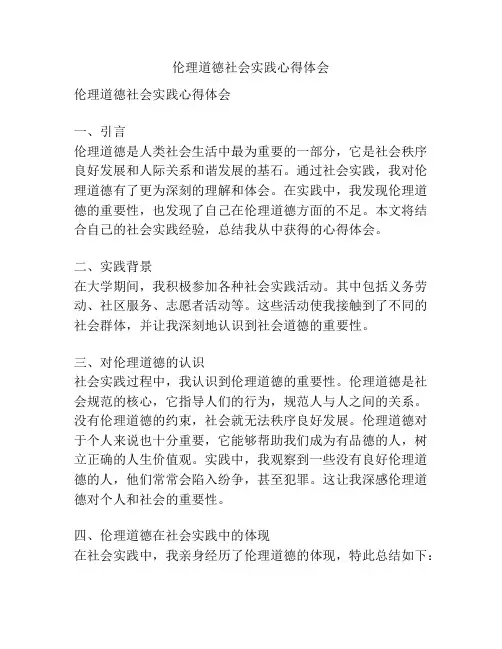 伦理道德社会实践心得体会

伦理道德社会实践心得体会

一、引言
伦理道德是人类社会生活中最为重要的一部分，它是社会秩序良好发展和人际关系和谐发展的基石。通过社会实践，我对伦理道德有了更为深刻的理解和体会。在实践中，我发现伦理道德的重要性，也发现了自己在伦理道德方面的不足。本文将结合自己的社会实践经验，总结我从中获得的心得体会。

二、实践背景
在大学期间，我积极参加各种社会实践活动。其中包括义务劳动、社区服务、志愿者活动等。这些活动使我接触到了不同的社会群体，并让我深刻地认识到社会道德的重要性。

三、对伦理道德的认识
社会实践过程中，我认识到伦理道德的重要性。伦理道德是社会规范的核心，它指导人们的行为，规范人与人之间的关系。没有伦理道德的约束，社会就无法秩序良好发展。伦理道德对于个人来说也十分重要，它能够帮助我们成为有品德的人，树立正确的人生价值观。实践中，我观察到一些没有良好伦理道德的人，他们常常会陷入纷争，甚至犯罪。这让我深感伦理道德对个人和社会的重要性。

四、伦理道德在社会实践中的体现
在社会实践中，我亲身经历了伦理道德的体现，特此总结如下：